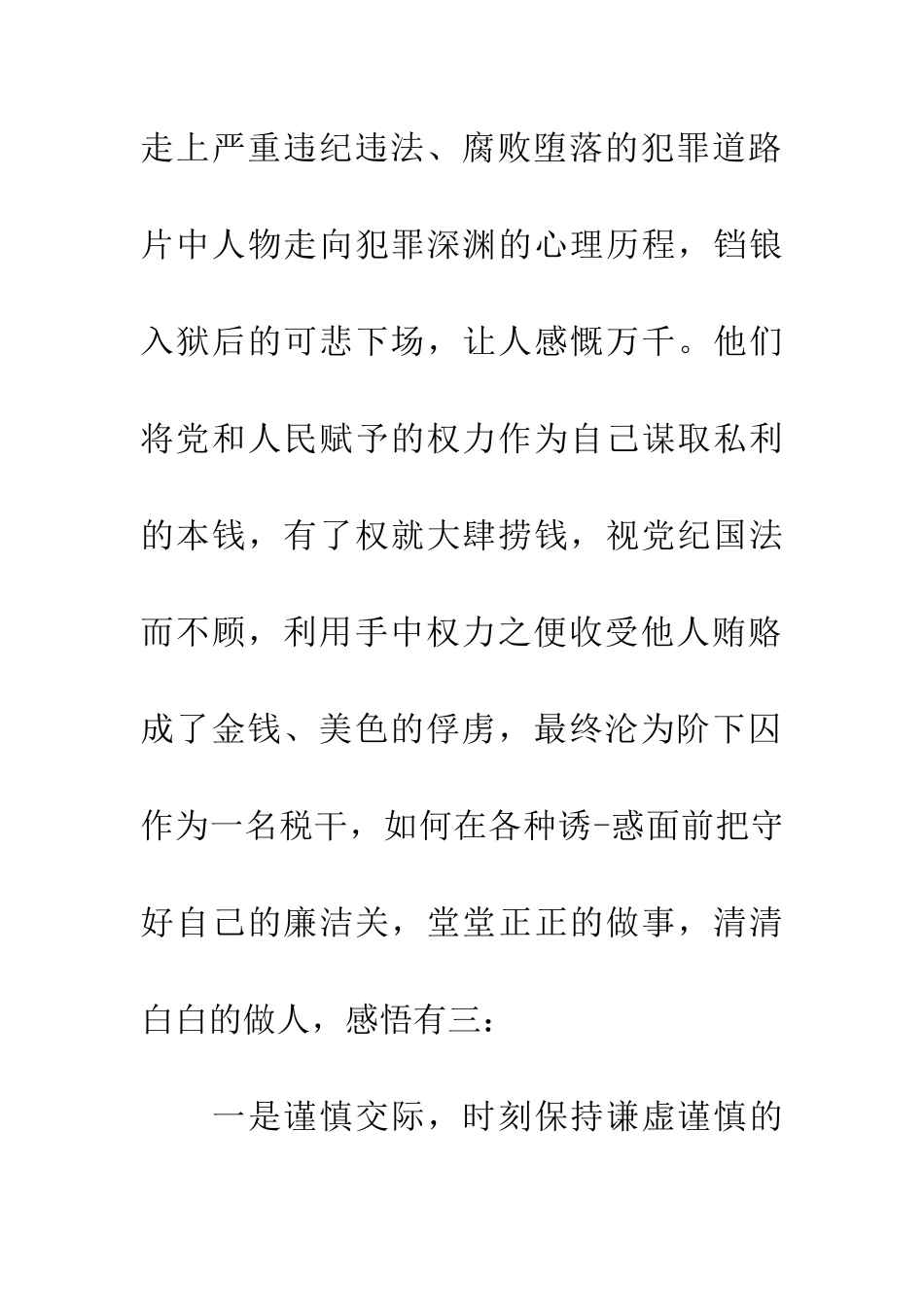 走上严重违纪违法、腐败堕落的犯罪道路片中人物走向犯罪深渊的心理历程，铛锒入狱后的可悲下场，让人感慨万千。他们将党和人民赋予的权力作为自己谋取私利的本钱，有了权就大肆捞钱，视党纪国法而不顾，利用手中权力之便收受他人贿赂成了金钱、美色的俘虏，最终沦为阶下囚作为一名税干，如何在各种诱-惑面前把守好自己的廉洁关，堂堂正正的做事，清清白白的做人，感悟有三：

一是谨慎交际，时刻保持谦虚谨慎的